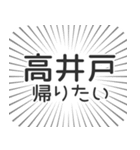 高井戸
帰りたい